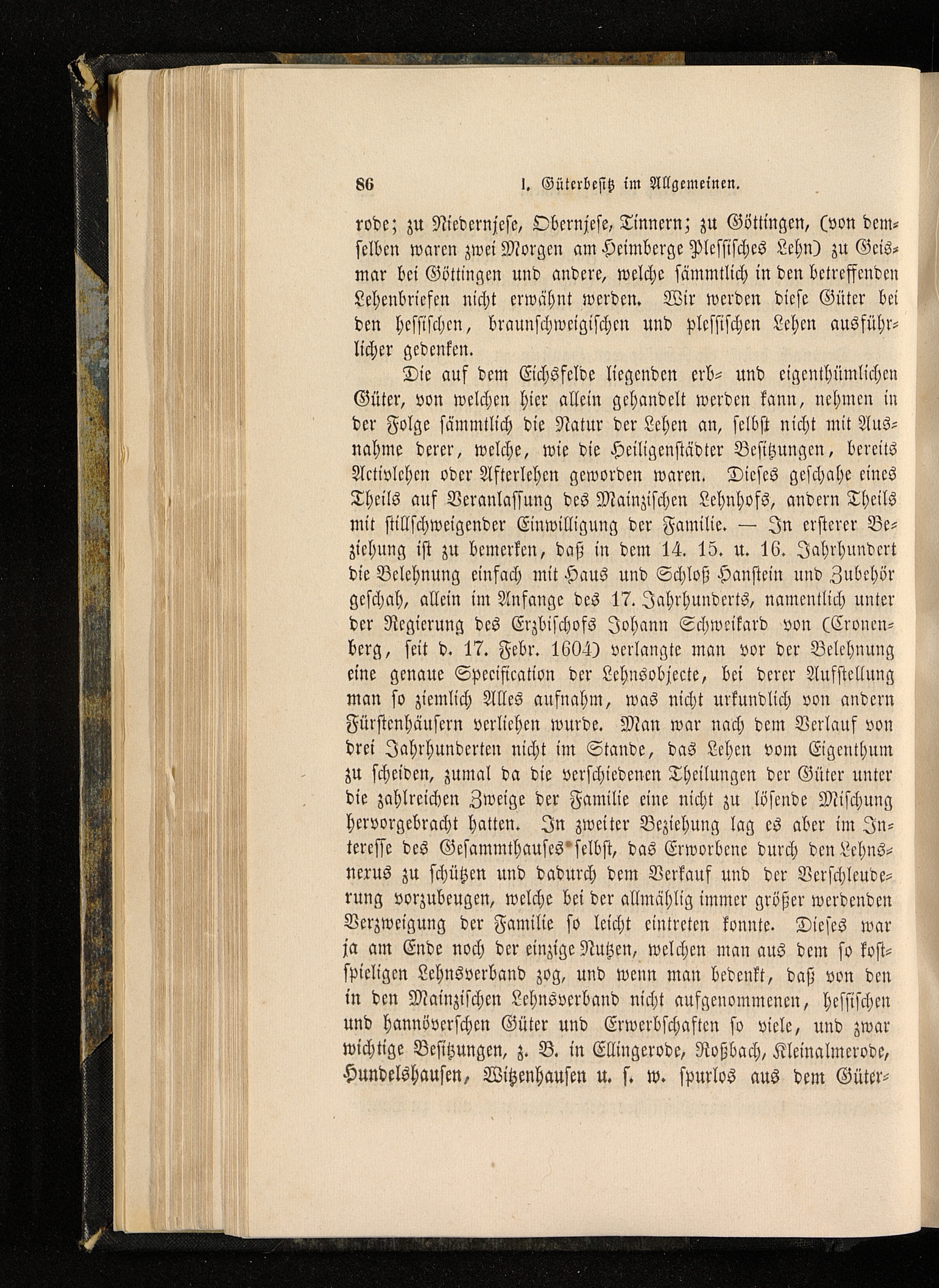 86 I. Güterbesitz im Allgemeinen.

rode; zu Niedernjese, Obernjese, Tinnern; zu Göttingen, (von demselben waren zwei Morgen am Heimberge Plessisches Lehn) zu Geismar bei Göttingen und andere, welche sämmtlich in den betreffenden Lehenbriefen nicht erwähnt werden. Wir werden diese Güter bei den hessischen, braunschweigischen und plessischen Lehen ausführlicher gedenken.

Die auf dem Eichsfelde liegenden erb- und eigenthümlichen Güter, von welchen hier allein gehandelt werden kann, nehmen in der Folge sämmtlich die Natur der Lehen an, selbst nicht mit Ausnahme derer, welche, wie die Heiligenstädter Besitzungen, bereits Activlehen oder Afterlehen geworden waren. Dieses geschahe eines Theils auf Veranlassung des Mainzischen Lehnhofs, andern Theils mit stillschweigender Einwilligung der Familie. — In ersterer Beziehung ist zu bemerken, daß in dem 14. 15. u. 16. Jahrhundert die Belehnung einfach mit Haus und Schloß Hanstein und Zubehör geschah, allein im Anfange des 17. Jahrhunderts, namentlich unter der Regierung des Erzbischofs Johann Schweikard von (Cronenberg, seit d. 17. Febr. 1604) verlangte man vor der Belehnung eine genaue Specification der Lehnsobjecte, bei derer Aufstellung man so ziemlich Alles aufnahm, was nicht urkundlich von andern Fürstenhäusern verliehen wurde. Man war nach dem Verlauf von drei Jahrhunderten nicht im Stande, das Lehen vom Eigenthum zu scheiden, zumal da die verschiedenen Theilungen der Güter unter die zahlreichen Zweige der Familie eine nicht zu lösende Mischung hervorgebracht hatten. In zweiter Beziehung lag es aber im Interesse des Gesammthauses selbst, das Erworbene durch den Lehnsnexus zu schützen und dadurch dem Verkauf und der Verschleuderung vorzubeugen, welche bei der allmählig immer größer werdenden Verzweigung der Familie so leicht eintreten konnte. Dieses war ja am Ende noch der einzige Nutzen, welchen man aus dem so kostspieligen Lehnsverband zog, und wenn man bedenkt, daß von den in den Mainzischen Lehnsverband nicht aufgenommenen, hessischen und hannöverschen Güter und Erwerbschaften so viele, und zwar wichtige Besitzungen, z. B. in Ellingerode, Roßbach, Kleinalmerode, Hundelshausen, Witzenhausen u. s. w. spurlos aus dem Güter-